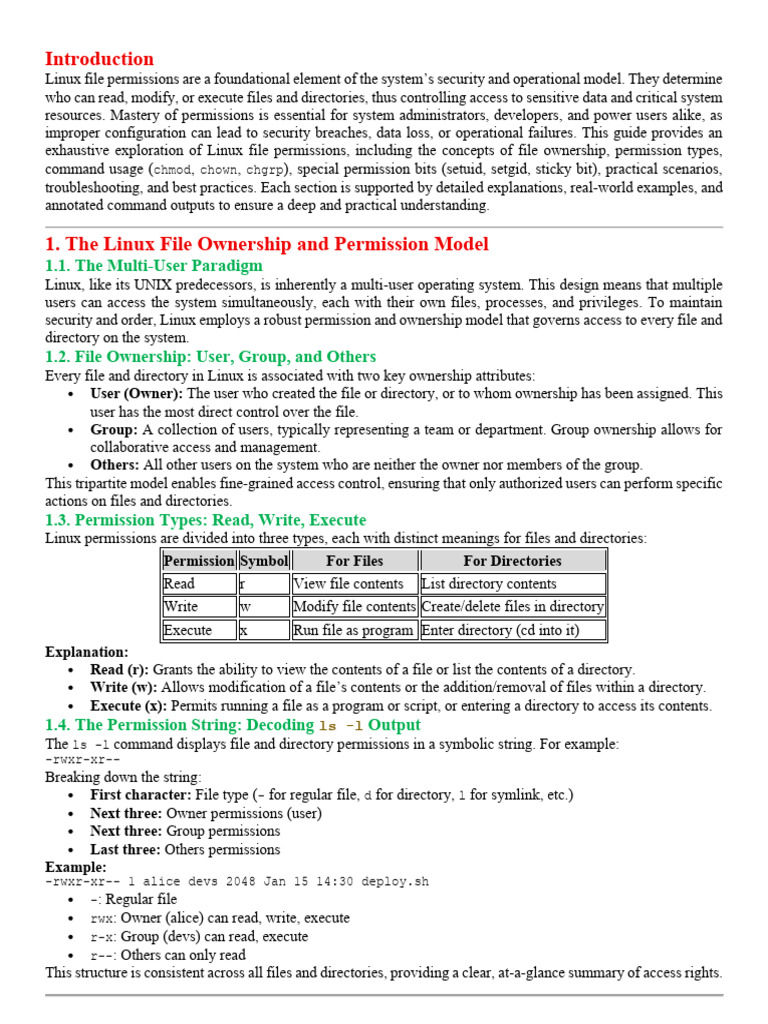 Introduction

Linux file permissions are a foundational element of the system's security and operational model. They determine who can read, modify, or execute files and directories, thus controlling access to sensitive data and critical system resources. Mastery of permissions is essential for system administrators, developers, and power users alike, as improper configuration can lead to security breaches, data loss, or operational failures. This guide provides an exhaustive exploration of Linux file permissions, including the concepts of file ownership, permission types, command usage (chmod, chown, chgrp), special permission bits (setuid, setgid, sticky bit), practical scenarios, troubleshooting, and best practices. Each section is supported by detailed explanations, real-world examples, and annotated command outputs to ensure a deep and practical understanding.

1. The Linux File Ownership and Permission Model

1.1. The Multi-User Paradigm

Linux, like its UNIX predecessors, is inherently a multi-user operating system. This design means that multiple users can access the system simultaneously, each with their own files, processes, and privileges. To maintain security and order, Linux employs a robust permission and ownership model that governs access to every file and directory on the system.

1.2. File Ownership: User, Group, and Others

Every file and directory in Linux is associated with two key ownership attributes:

• User (Owner): The user who created the file or directory, or to whom ownership has been assigned. This user has the most direct control over the file.
• Group: A collection of users, typically representing a team or department. Group ownership allows for collaborative access and management.
• Others: All other users on the system who are neither the owner nor members of the group.

This tripartite model enables fine-grained access control, ensuring that only authorized users can perform specific actions on files and directories.

1.3. Permission Types: Read, Write, Execute

Linux permissions are divided into three types, each with distinct meanings for files and directories:

| Permission | Symbol | For Files | For Directories |
|---|---|---|---|
| Read | r | View file contents | List directory contents |
| Write | w | Modify file contents | Create/delete files in directory |
| Execute | x | Run file as program | Enter directory (cd into it) |

Explanation:

• Read (r): Grants the ability to view the contents of a file or list the contents of a directory.
• Write (w): Allows modification of a file's contents or the addition/removal of files within a directory.
• Execute (x): Permits running a file as a program or script, or entering a directory to access its contents.

1.4. The Permission String: Decoding ls -l Output

The ls -l command displays file and directory permissions in a symbolic string. For example:
-rwxr-xr--
Breaking down the string:

• First character: File type (- for regular file, d for directory, l for symlink, etc.)
• Next three: Owner permissions (user)
• Next three: Group permissions
• Last three: Others permissions

Example:
-rwxr-xr-- 1 alice devs 2048 Jan 15 14:30 deploy.sh

• -: Regular file
• rwx: Owner (alice) can read, write, execute
• r-x: Group (devs) can read, execute
• r--: Others can only read

This structure is consistent across all files and directories, providing a clear, at-a-glance summary of access rights.